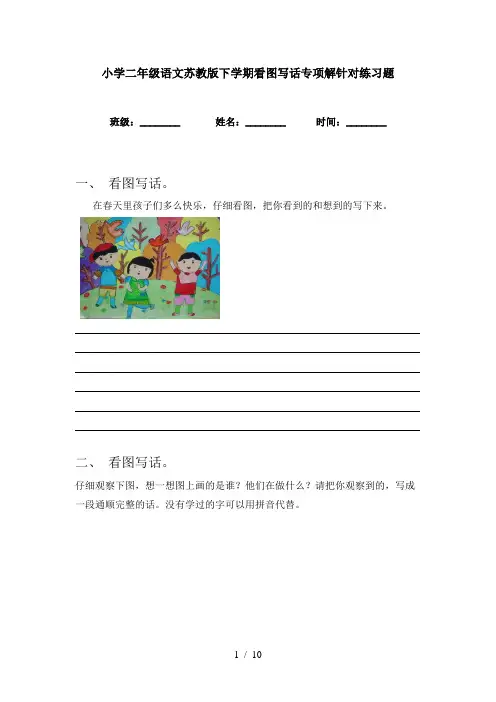 小学二年级语文苏教版下学期看图写话专项解针对练习题

班级：________ 姓名：________ 时间：________

一、 看图写话。

在春天里孩子们多么快乐，仔细看图，把你看到的和想到的写下来。

二、 看图写话。

仔细观察下图，想一想图上画的是谁？他们在做什么？请把你观察到的，写成一段通顺完整的话。没有学过的字可以用拼音代替。

1 / 10